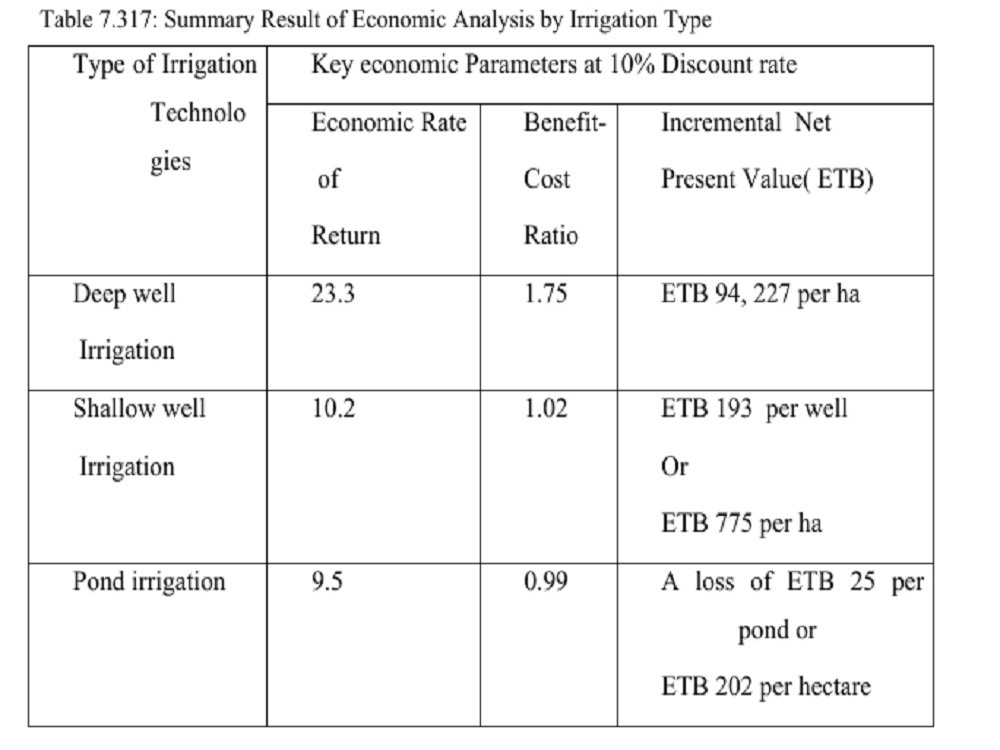 Table 7.317: Summary Result of Economic Analysis by Irrigation Type

| Type of Irrigation Technologies | Key economic Parameters at 10% Discount rate | | |
|---|---|---|---|
| | Economic Rate of Return | Benefit-Cost Ratio | Incremental Net Present Value( ETB) |
| Deep well Irrigation | 23.3 | 1.75 | ETB 94, 227 per ha |
| Shallow well Irrigation | 10.2 | 1.02 | ETB 193 per well Or ETB 775 per ha |
| Pond irrigation | 9.5 | 0.99 | A loss of ETB 25 per pond or ETB 202 per hectare |